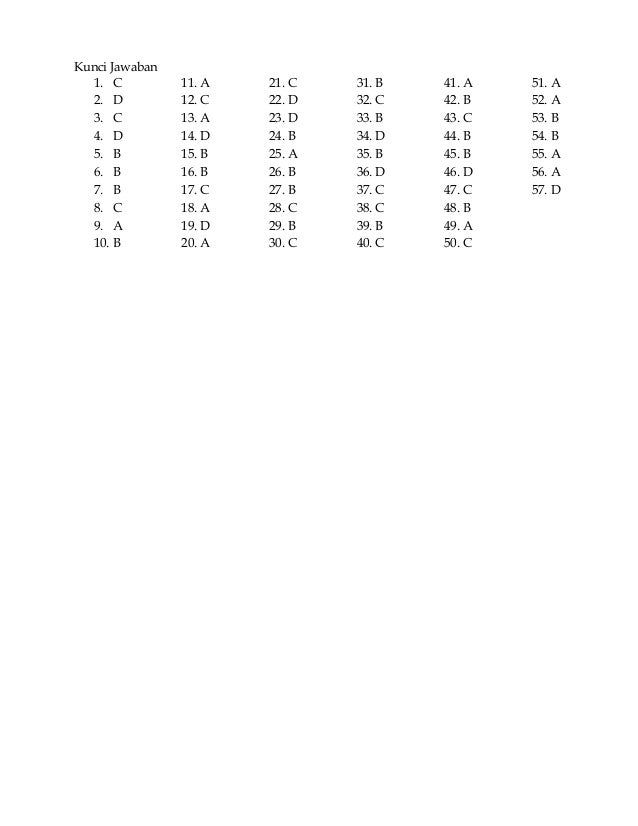 Kunci Jawaban

1. C
2. D
3. C
4. D
5. B
6. B
7. B
8. C
9. A
10. B

11. A
12. C
13. A
14. D
15. B
16. B
17. C
18. A
19. D
20. A

21. C
22. D
23. D
24. B
25. A
26. B
27. B
28. C
29. B
30. C

31. B
32. C
33. B
34. D
35. B
36. D
37. C
38. C
39. B
40. C

41. A
42. B
43. C
44. B
45. B
46. D
47. C
48. B
49. A
50. C

51. A
52. A
53. B
54. B
55. A
56. A
57. D